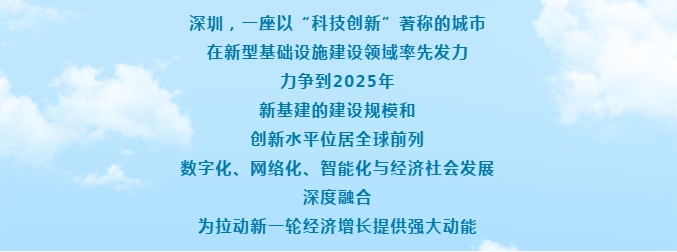 深圳，一座以“科技创新”著称的城市
在新型基础设施建设领域率先发力
力争到2025年
新基建的建设规模和
创新水平位居全球前列
数字化、网络化、智能化与经济社会发展
深度融合
为拉动新一轮经济增长提供强大动能